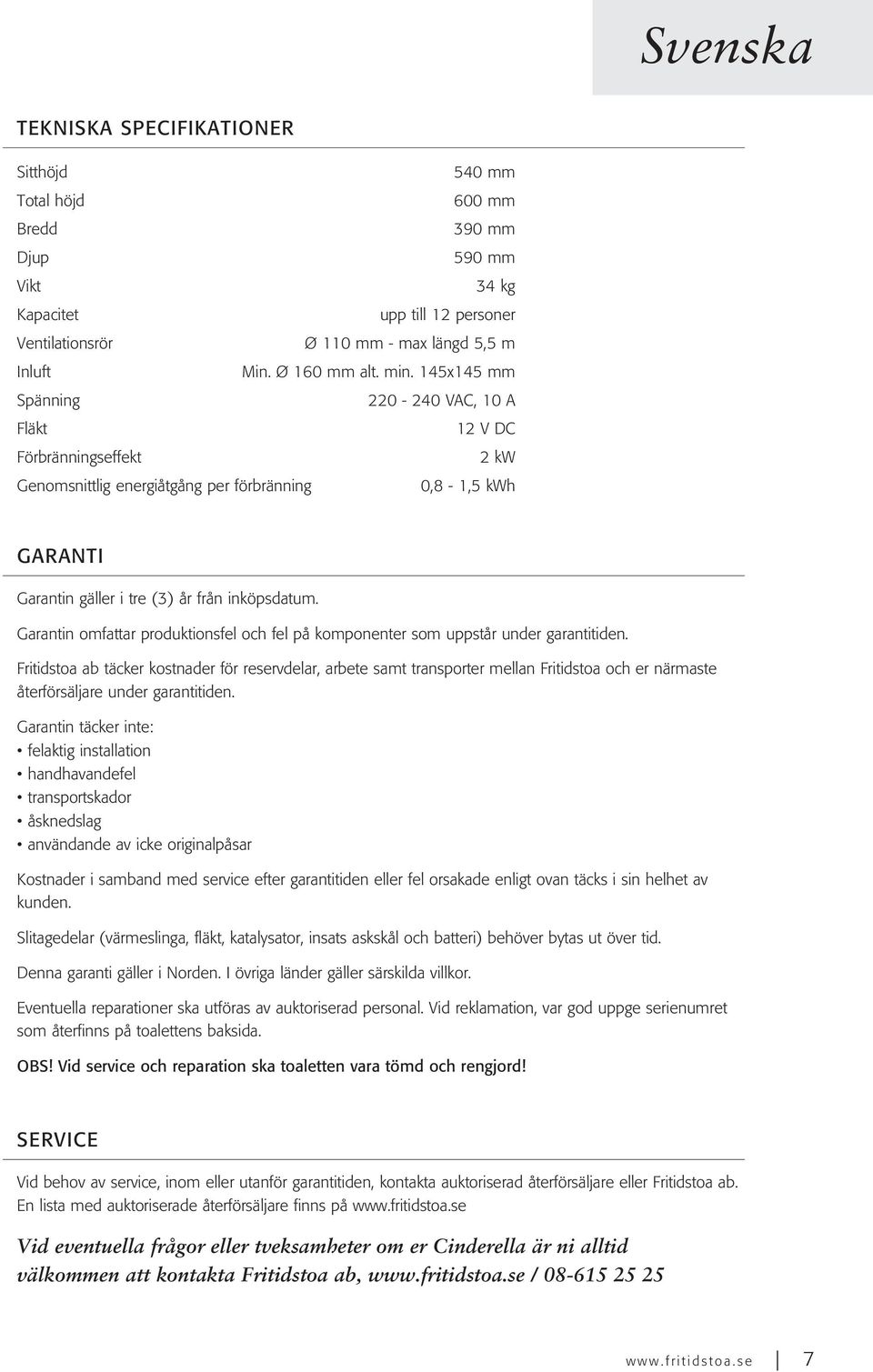 Svenska

TEKNISKA SPECIFIKATIONER

| | |
|---|---|
| Sitthöjd | 540 mm |
| Total höjd | 600 mm |
| Bredd | 390 mm |
| Djup | 590 mm |
| Vikt | 34 kg |
| Kapacitet | upp till 12 personer |
| Ventilationsrör | Ø 110 mm - max längd 5,5 m |
| Inluft | Min. Ø 160 mm alt. min. 145x145 mm |
| Spänning | 220 - 240 VAC, 10 A |
| Fläkt | 12 V DC |
| Förbränningseffekt | 2 kW |
| Genomsnittlig energiåtgång per förbränning | 0,8 - 1,5 kWh |

GARANTI

Garantin gäller i tre (3) år från inköpsdatum.

Garantin omfattar produktionsfel och fel på komponenter som uppstår under garantitiden.

Fritidstoa ab täcker kostnader för reservdelar, arbete samt transporter mellan Fritidstoa och er närmaste återförsäljare under garantitiden.

Garantin täcker inte:
• felaktig installation
• handhavandefel
• transportskador
• åsknedslag
• användande av icke originalpåsar

Kostnader i samband med service efter garantitiden eller fel orsakade enligt ovan täcks i sin helhet av kunden.

Slitagedelar (värmeslinga, fläkt, katalysator, insats askskål och batteri) behöver bytas ut över tid.

Denna garanti gäller i Norden. I övriga länder gäller särskilda villkor.

Eventuella reparationer ska utföras av auktoriserad personal. Vid reklamation, var god uppge serienumret som återfinns på toalettens baksida.

OBS! Vid service och reparation ska toaletten vara tömd och rengjord!

SERVICE

Vid behov av service, inom eller utanför garantitiden, kontakta auktoriserad återförsäljare eller Fritidstoa ab. En lista med auktoriserade återförsäljare finns på www.fritidstoa.se

Vid eventuella frågor eller tveksamheter om er Cinderella är ni alltid välkommen att kontakta Fritidstoa ab, www.fritidstoa.se / 08-615 25 25

www.fritidstoa.se 7